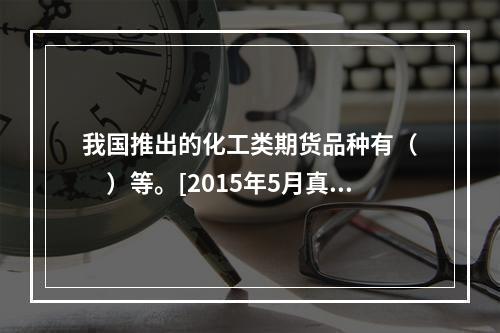 我国推出的化工类期货品种有（　）等。[2015年5月真...